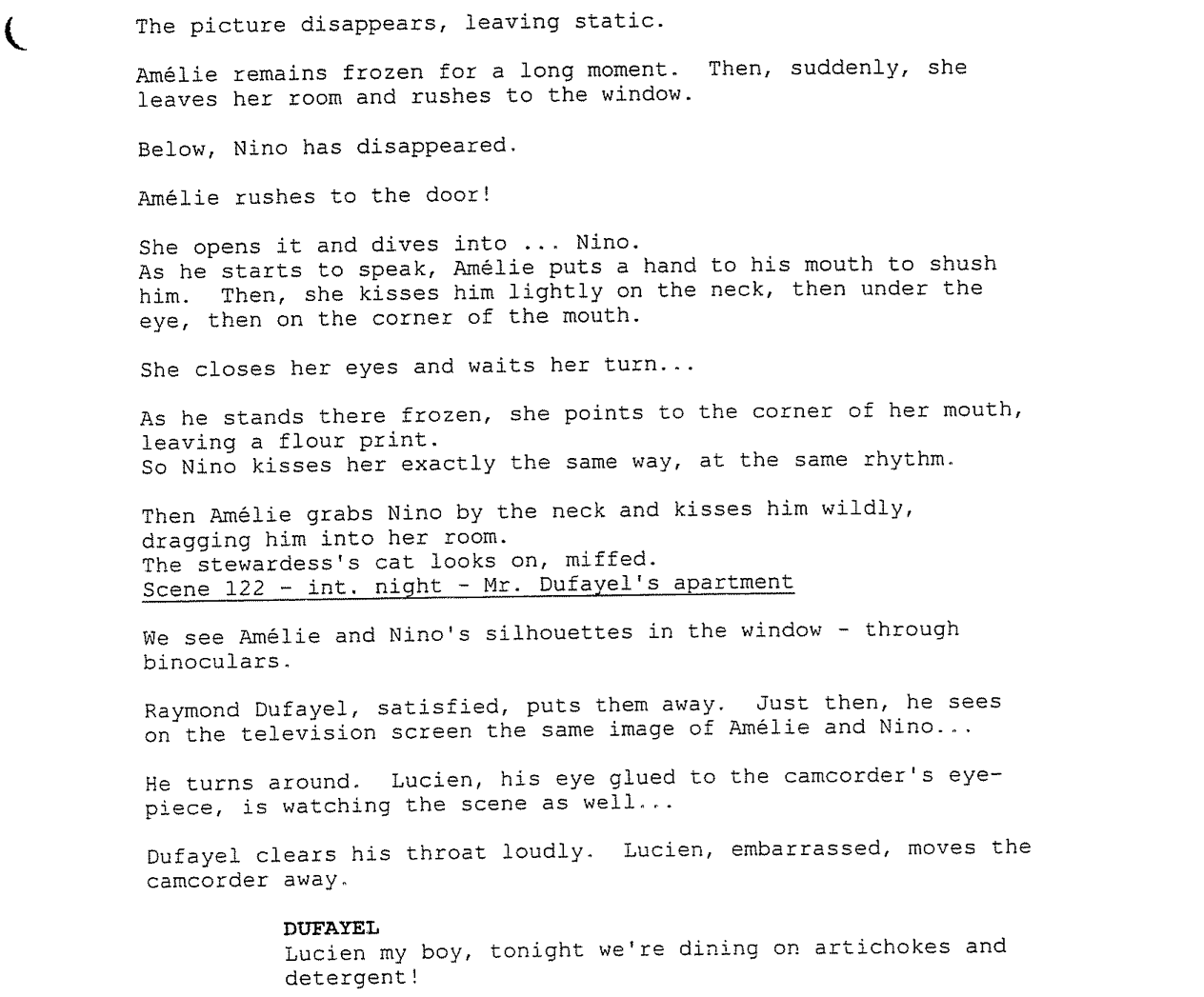 The picture disappears, leaving static.

Amélie remains frozen for a long moment. Then, suddenly, she leaves her room and rushes to the window.

Below, Nino has disappeared.

Amélie rushes to the door!

She opens it and dives into ... Nino.
As he starts to speak, Amélie puts a hand to his mouth to shush him. Then, she kisses him lightly on the neck, then under the eye, then on the corner of the mouth.

She closes her eyes and waits her turn...

As he stands there frozen, she points to the corner of her mouth, leaving a flour print.
So Nino kisses her exactly the same way, at the same rhythm.

Then Amélie grabs Nino by the neck and kisses him wildly, dragging him into her room.
The stewardess's cat looks on, miffed.
Scene 122 - int. night - Mr. Dufayel's apartment

We see Amélie and Nino's silhouettes in the window - through binoculars.

Raymond Dufayel, satisfied, puts them away. Just then, he sees on the television screen the same image of Amélie and Nino...

He turns around. Lucien, his eye glued to the camcorder's eyepiece, is watching the scene as well...

Dufayel clears his throat loudly. Lucien, embarrassed, moves the camcorder away.

DUFAYEL
Lucien my boy, tonight we're dining on artichokes and detergent!